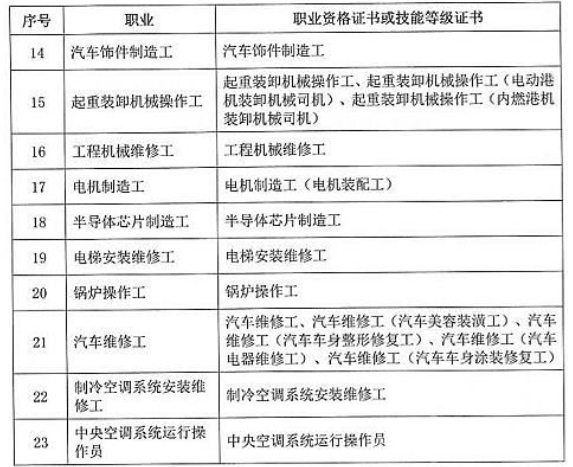 | 序号 | 职业 | 职业资格证书或技能等级证书 |
|---|---|---|
| 14 | 汽车饰件制造工 | 汽车饰件制造工 |
| 15 | 起重装卸机械操作工 | 起重装卸机械操作工、起重装卸机械操作工（电动港机装卸机械司机）、起重装卸机械操作工（内燃港机装卸机械司机） |
| 16 | 工程机械维修工 | 工程机械维修工 |
| 17 | 电机制造工 | 电机制造工（电机装配工） |
| 18 | 半导体芯片制造工 | 半导体芯片制造工 |
| 19 | 电梯安装维修工 | 电梯安装维修工 |
| 20 | 锅炉操作工 | 锅炉操作工 |
| 21 | 汽车维修工 | 汽车维修工、汽车维修工（汽车美容装潢工）、汽车维修工（汽车车身整形修复工）、汽车维修工（汽车电器维修工）、汽车维修工（汽车车身涂装修复工） |
| 22 | 制冷空调系统安装维修工 | 制冷空调系统安装维修工 |
| 23 | 中央空调系统运行操作员 | 中央空调系统运行操作员 |